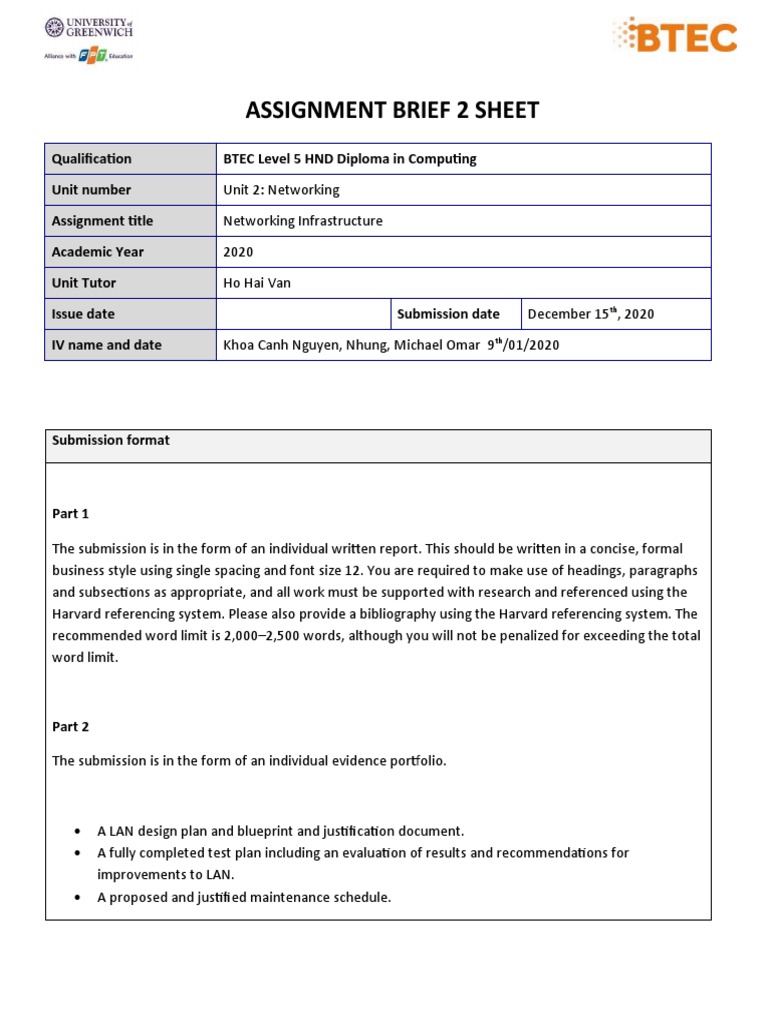 UNIVERSITY of GREENWICH
Alliance with FPT Education

BTEC

ASSIGNMENT BRIEF 2 SHEET

| Qualification | BTEC Level 5 HND Diploma in Computing | | |
|---|---|---|---|
| Unit number | Unit 2: Networking | | |
| Assignment title | Networking Infrastructure | | |
| Academic Year | 2020 | | |
| Unit Tutor | Ho Hai Van | | |
| Issue date | | Submission date | December 15$^{th}$, 2020 |
| IV name and date | Khoa Canh Nguyen, Nhung, Michael Omar 9$^{th}$/01/2020 | | |

Submission format

Part 1

The submission is in the form of an individual written report. This should be written in a concise, formal business style using single spacing and font size 12. You are required to make use of headings, paragraphs and subsections as appropriate, and all work must be supported with research and referenced using the Harvard referencing system. Please also provide a bibliography using the Harvard referencing system. The recommended word limit is 2,000–2,500 words, although you will not be penalized for exceeding the total word limit.

Part 2

The submission is in the form of an individual evidence portfolio.

• A LAN design plan and blueprint and justification document.
• A fully completed test plan including an evaluation of results and recommendations for improvements to LAN.
• A proposed and justified maintenance schedule.